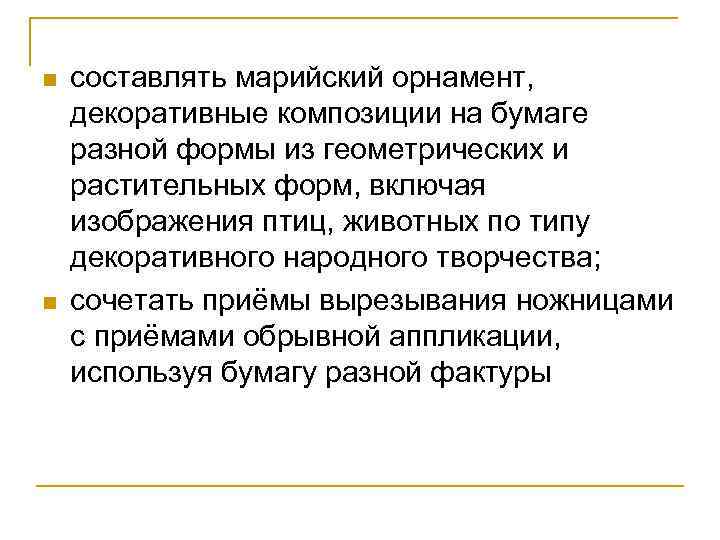 - составлять марийский орнамент, декоративные композиции на бумаге разной формы из геометрических и растительных форм, включая изображения птиц, животных по типу декоративного народного творчества;
- сочетать приёмы вырезывания ножницами с приёмами обрывной аппликации, используя бумагу разной фактуры